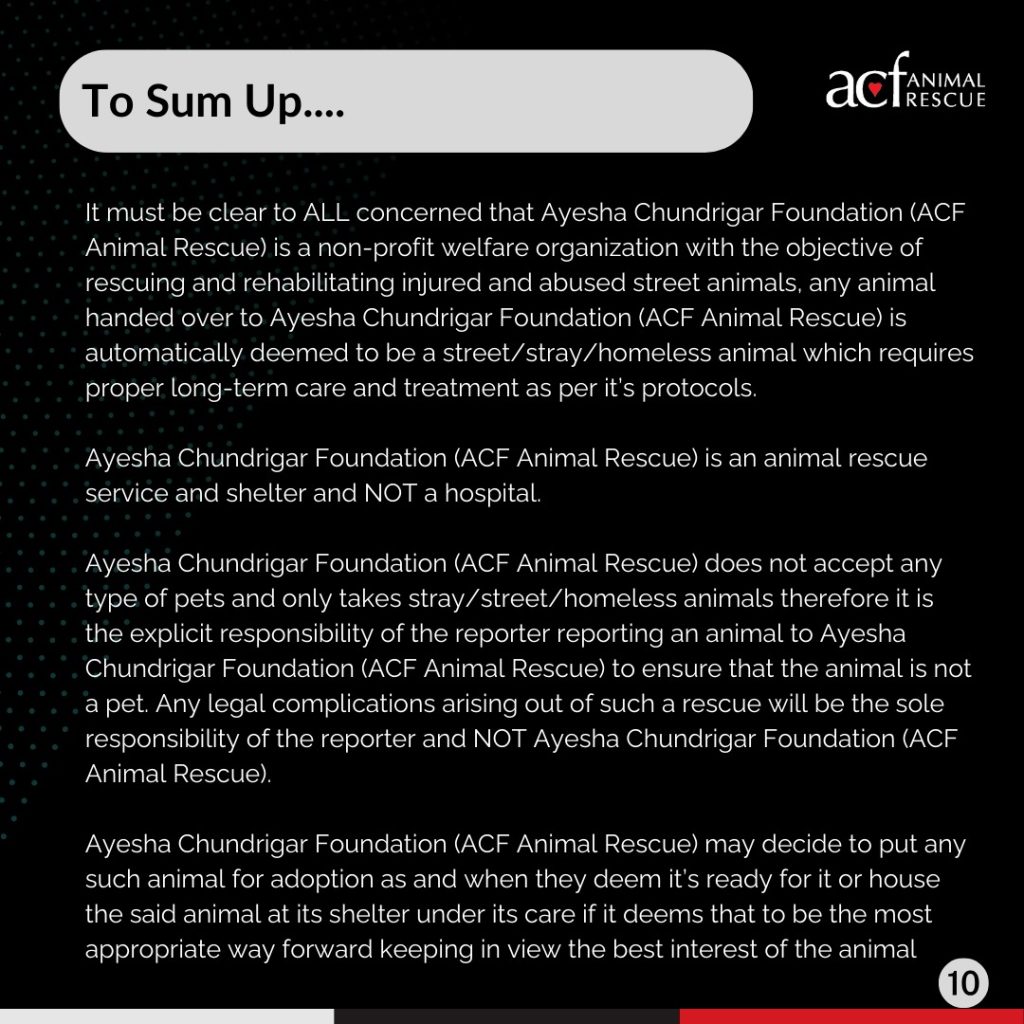 To Sum Up....

acf ANIMAL RESCUE

It must be clear to ALL concerned that Ayesha Chundrigar Foundation (ACF Animal Rescue) is a non-profit welfare organization with the objective of rescuing and rehabilitating injured and abused street animals, any animal handed over to Ayesha Chundrigar Foundation (ACF Animal Rescue) is automatically deemed to be a street/stray/homeless animal which requires proper long-term care and treatment as per it's protocols.

Ayesha Chundrigar Foundation (ACF Animal Rescue) is an animal rescue service and shelter and NOT a hospital.

Ayesha Chundrigar Foundation (ACF Animal Rescue) does not accept any type of pets and only takes stray/street/homeless animals therefore it is the explicit responsibility of the reporter reporting an animal to Ayesha Chundrigar Foundation (ACF Animal Rescue) to ensure that the animal is not a pet. Any legal complications arising out of such a rescue will be the sole responsibility of the reporter and NOT Ayesha Chundrigar Foundation (ACF Animal Rescue).

Ayesha Chundrigar Foundation (ACF Animal Rescue) may decide to put any such animal for adoption as and when they deem it's ready for it or house the said animal at its shelter under its care if it deems that to be the most appropriate way forward keeping in view the best interest of the animal

10